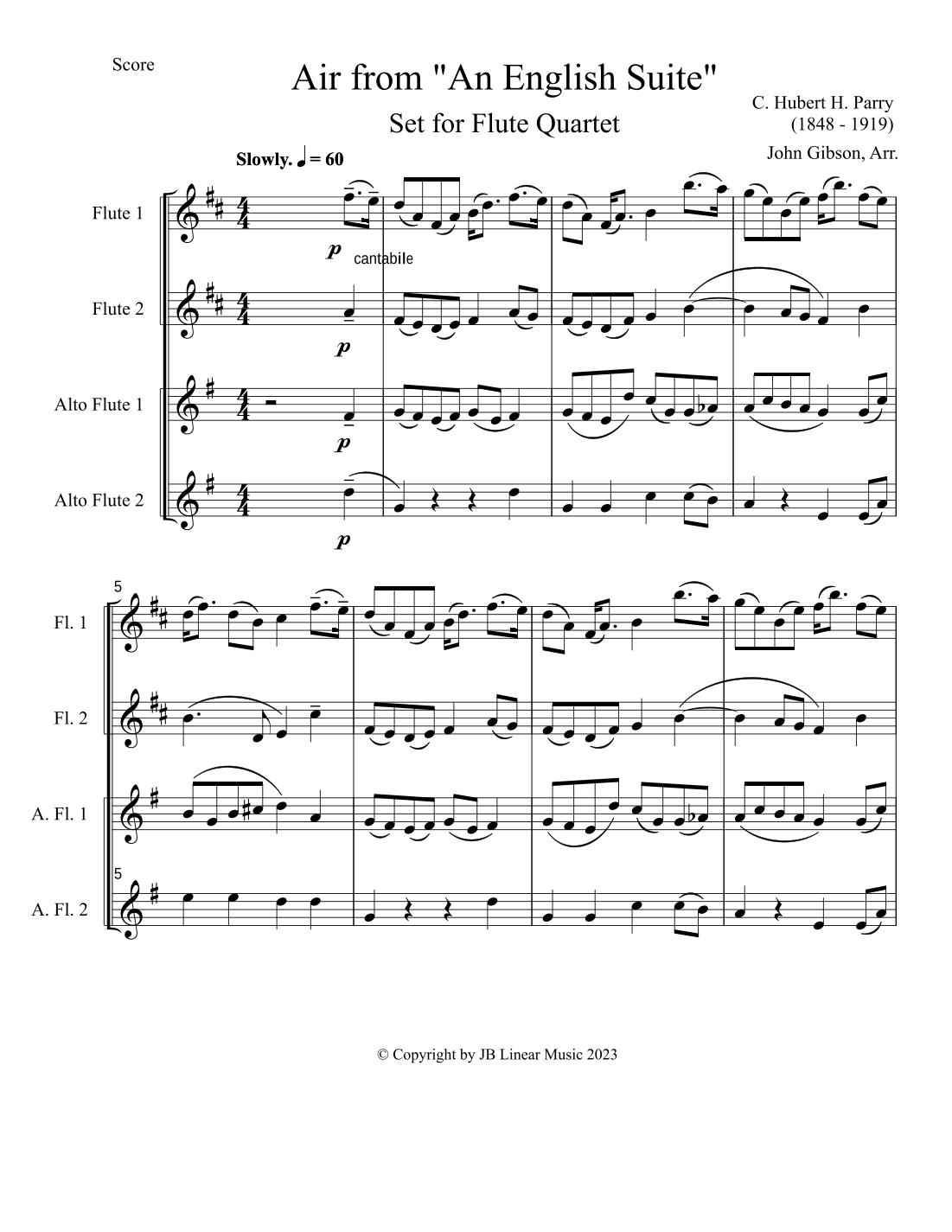 Score

Air from "An English Suite"

Set for Flute Quartet

C. Hubert H. Parry
(1848 - 1919)

John Gibson, Arr.

Slowly. ♩ = 60

Flute 1

p
cantabile

Flute 2

p

Alto Flute 1

p

Alto Flute 2

p

5

Fl. 1

Fl. 2

A. Fl. 1

5

A. Fl. 2

© Copyright by JB Linear Music 2023